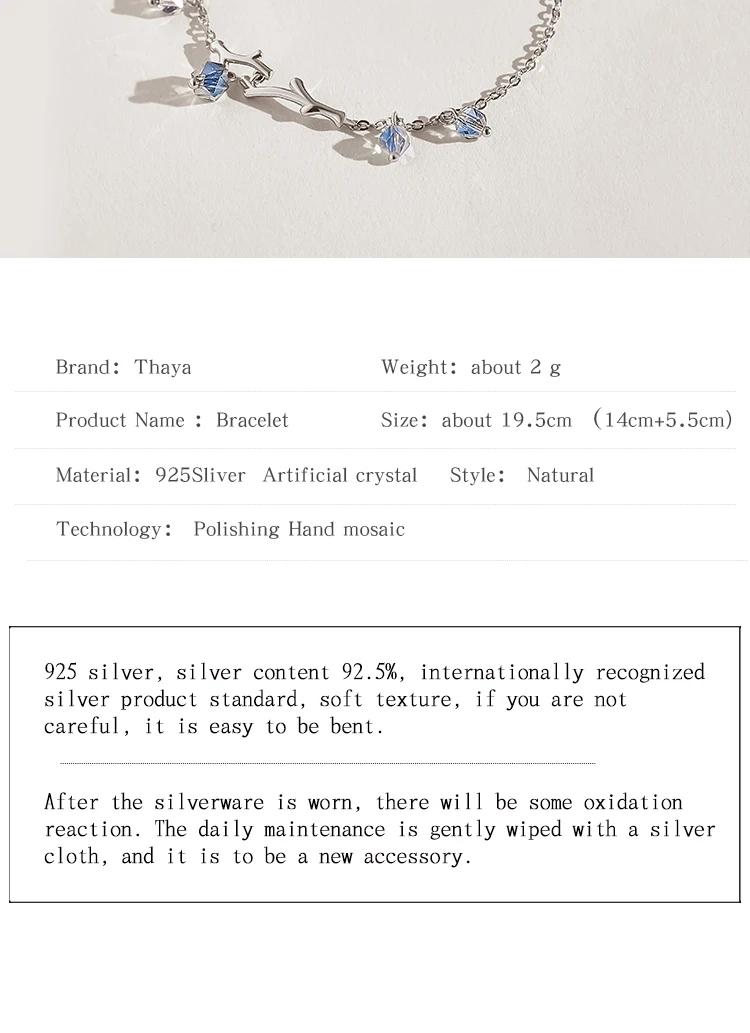 Brand: Thaya

Weight: about 2 g

Product Name : Bracelet

Size: about 19.5cm (14cm+5.5cm)

Material: 925Sliver Artificial crystal

Style: Natural

Technology: Polishing Hand mosaic

925 silver, silver content 92.5%, internationally recognized silver product standard, soft texture, if you are not careful, it is easy to be bent.

After the silverware is worn, there will be some oxidation reaction. The daily maintenance is gently wiped with a silver cloth, and it is to be a new accessory.